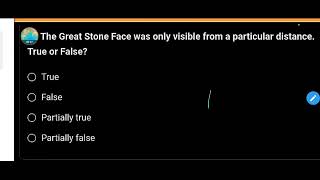 The Great Stone Face was only visible from a particular distance. True or False?

True

False

Partially true

Partially false